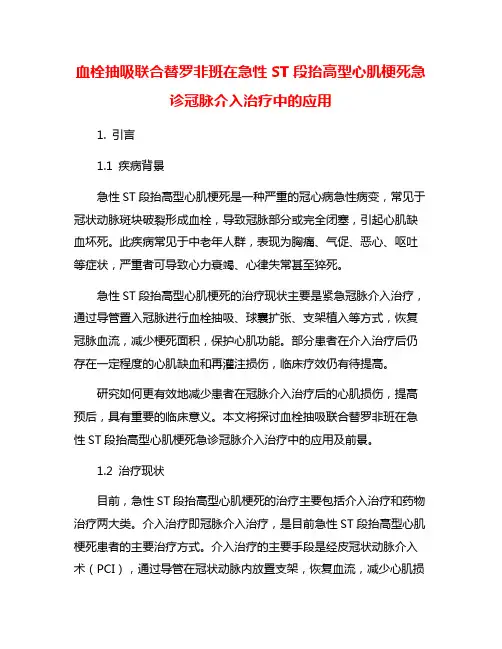 血栓抽吸联合替罗非班在急性 ST 段抬高型心肌梗死急诊冠脉介入治疗中的应用

1. 引言

1.1 疾病背景

急性 ST 段抬高型心肌梗死是一种严重的冠心病急性病变，常见于冠状动脉斑块破裂形成血栓，导致冠脉部分或完全闭塞，引起心肌缺血坏死。此疾病常见于中老年人群，表现为胸痛、气促、恶心、呕吐等症状，严重者可导致心力衰竭、心律失常甚至猝死。

急性 ST 段抬高型心肌梗死的治疗现状主要是紧急冠脉介入治疗，通过导管置入冠脉进行血栓抽吸、球囊扩张、支架植入等方式，恢复冠脉血流，减少梗死面积，保护心肌功能。部分患者在介入治疗后仍存在一定程度的心肌缺血和再灌注损伤，临床疗效仍有待提高。

研究如何更有效地减少患者在冠脉介入治疗后的心肌损伤，提高预后，具有重要的临床意义。本文将探讨血栓抽吸联合替罗非班在急性 ST 段抬高型心肌梗死急诊冠脉介入治疗中的应用及前景。

1.2 治疗现状

目前，急性 ST 段抬高型心肌梗死的治疗主要包括介入治疗和药物治疗两大类。介入治疗即冠脉介入治疗，是目前急性 ST 段抬高型心肌梗死患者的主要治疗方式。介入治疗的主要手段是经皮冠状动脉介入术（PCI），通过导管在冠状动脉内放置支架，恢复血流，减少心肌损